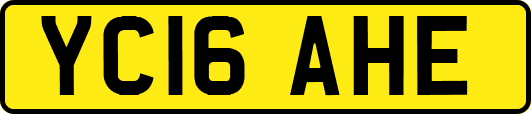 YC16 AHE